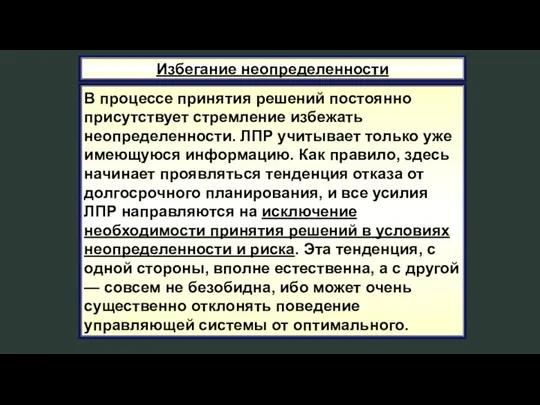 Избегание неопределенности

В процессе принятия решений постоянно присутствует стремление избежать неопределенности. ЛПР учитывает только уже имеющуюся информацию. Как правило, здесь начинает проявляться тенденция отказа от долгосрочного планирования, и все усилия ЛПР направляются на исключение необходимости принятия решений в условиях неопределенности и риска. Эта тенденция, с одной стороны, вполне естественна, а с другой — совсем не безобидна, ибо может очень существенно отклонять поведение управляющей системы от оптимального.